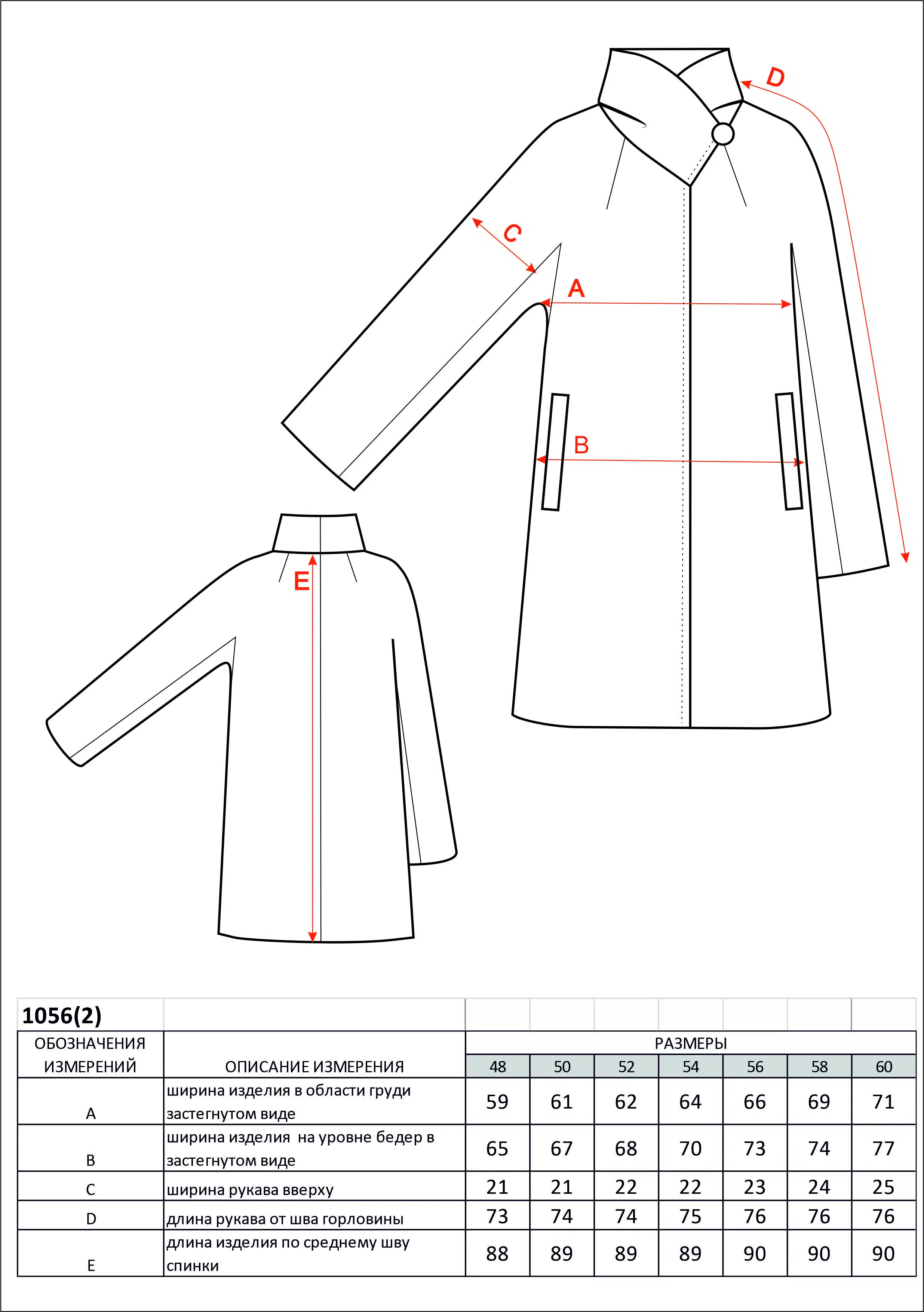 D

C

A

B

E

| 1056(2) | | | | | | | | |
|---|---|---|---|---|---|---|---|---|
| ОБОЗНАЧЕНИЯ ИЗМЕРЕНИЙ | ОПИСАНИЕ ИЗМЕРЕНИЯ | РАЗМЕРЫ | | | | | | |
| | | 48 | 50 | 52 | 54 | 56 | 58 | 60 |
| A | ширина изделия в области груди застегнутом виде | 59 | 61 | 62 | 64 | 66 | 69 | 71 |
| B | ширина изделия на уровне бедер в застегнутом виде | 65 | 67 | 68 | 70 | 73 | 74 | 77 |
| C | ширина рукава вверху | 21 | 21 | 22 | 22 | 23 | 24 | 25 |
| D | длина рукава от шва горловины | 73 | 74 | 74 | 75 | 76 | 76 | 76 |
| E | длина изделия по среднему шву спинки | 88 | 89 | 89 | 89 | 90 | 90 | 90 |